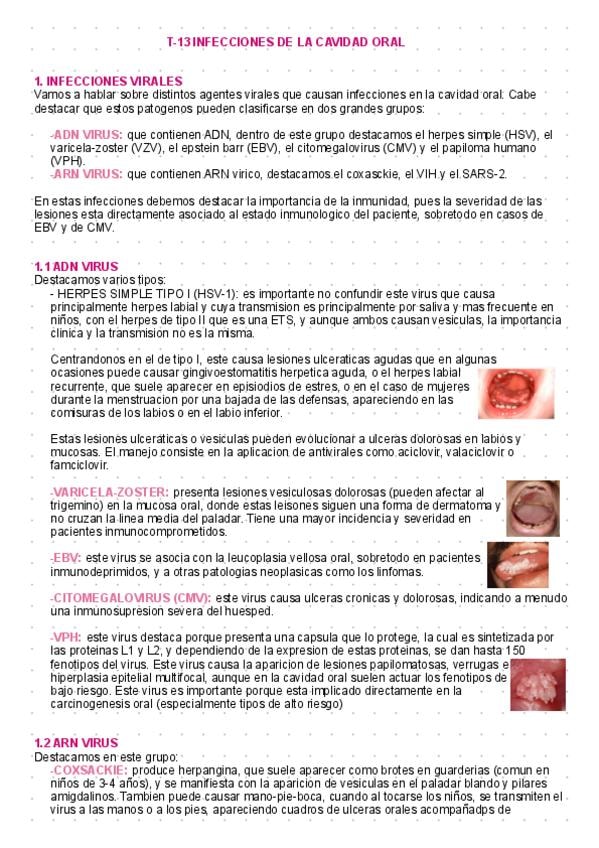 T-13 INFECCIONES DE LA CAVIDAD ORAL

1. INFECCIONES VIRALES
Vamos a hablar sobre distintos agentes virales que causan infecciones en la cavidad oral. Cabe destacar que estos patogenos pueden clasificarse en dos grandes grupos:

-ADN VIRUS: que contienen ADN, dentro de este grupo destacamos el herpes simple (HSV), el varicela-zoster (VZV), el epstein barr (EBV), el citomegalovirus (CMV) y el papiloma humano (VPH).
-ARN VIRUS: que contienen ARN virico, destacamos el coxasckie, el VIH y el SARS-2.

En estas infecciones debemos destacar la importancia de la inmunidad, pues la severidad de las lesiones esta directamente asociado al estado inmunologico del paciente, sobretodo en casos de EBV y de CMV.

1.1 ADN VIRUS
Destacamos varios tipos:
- HERPES SIMPLE TIPO I (HSV-1): es importante no confundir este virus que causa principalmente herpes labial y cuya transmision es principalmente por saliva y mas frecuente en niños, con el herpes de tipo II que es una ETS, y aunque ambos causan vesiculas, la importancia clinica y la transmision no es la misma.

Centrandonos en el de tipo I, este causa lesiones ulceraticas agudas que en algunas ocasiones puede causar gingivoestomatitis herpetica aguda, o el herpes labial recurrente, que suele aparecer en episiodios de estres, o en el caso de mujeres durante la menstruacion por una bajada de las defensas, apareciendo en las comisuras de los labios o en el labio inferior.

Estas lesiones ulceraticas o vesiculas pueden evolucionar a ulceras dolorosas en labios y mucosas. El manejo consiste en la aplicacion de antivirales como aciclovir, valaciclovir o famciclovir.

-VARICELA-ZOSTER: presenta lesiones vesiculosas dolorosas (pueden afectar al trigemino) en la mucosa oral, donde estas leisones siguen una forma de dermatoma y no cruzan la linea media del paladar. Tiene una mayor incidencia y severidad en pacientes inmunocomprometidos.

-EBV: este virus se asocia con la leucoplasia vellosa oral, sobretodo en pacientes inmunodeprimidos, y a otras patologias neoplasicas como los linfomas.

-CITOMEGALOVIRUS (CMV): este virus causa ulceras cronicas y dolorosas, indicando a menudo una inmunosupresion severa del huesped.

-VPH: este virus destaca porque presenta una capsula que lo protege, la cual es sintetizada por las proteinas L1 y L2, y dependiendo de la expresion de estas proteinas, se dan hasta 150 fenotipos del virus. Este virus causa la aparicion de lesiones papilomatosas, verrugas e hiperplasia epitelial multifocal, aunque en la cavidad oral suelen actuar los fenotipos de bajo riesgo. Este virus es importante porque esta implicado directamente en la carcinogenesis oral (especialmente tipos de alto riesgo)

1.2 ARN VIRUS
Destacamos en este grupo:
-COXSACKIE: produce herpangina, que suele aparecer como brotes en guarderias (comun en niños de 3-4 años), y se manifiesta con la aparicion de vesiculas en el paladar blando y pilares amigdalinos. Tambien puede causar mano-pie-boca, cuando al tocarse los niños, se transmiten el virus a las manos o a los pies, apareciendo cuadros de ulceras orales acompañadps de